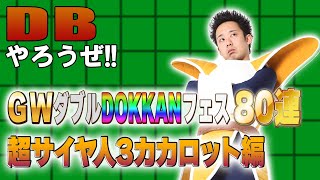 DB
やろうぜ!!

GWダブルDOKKANフェス80連
超サイヤ人3カカロット編